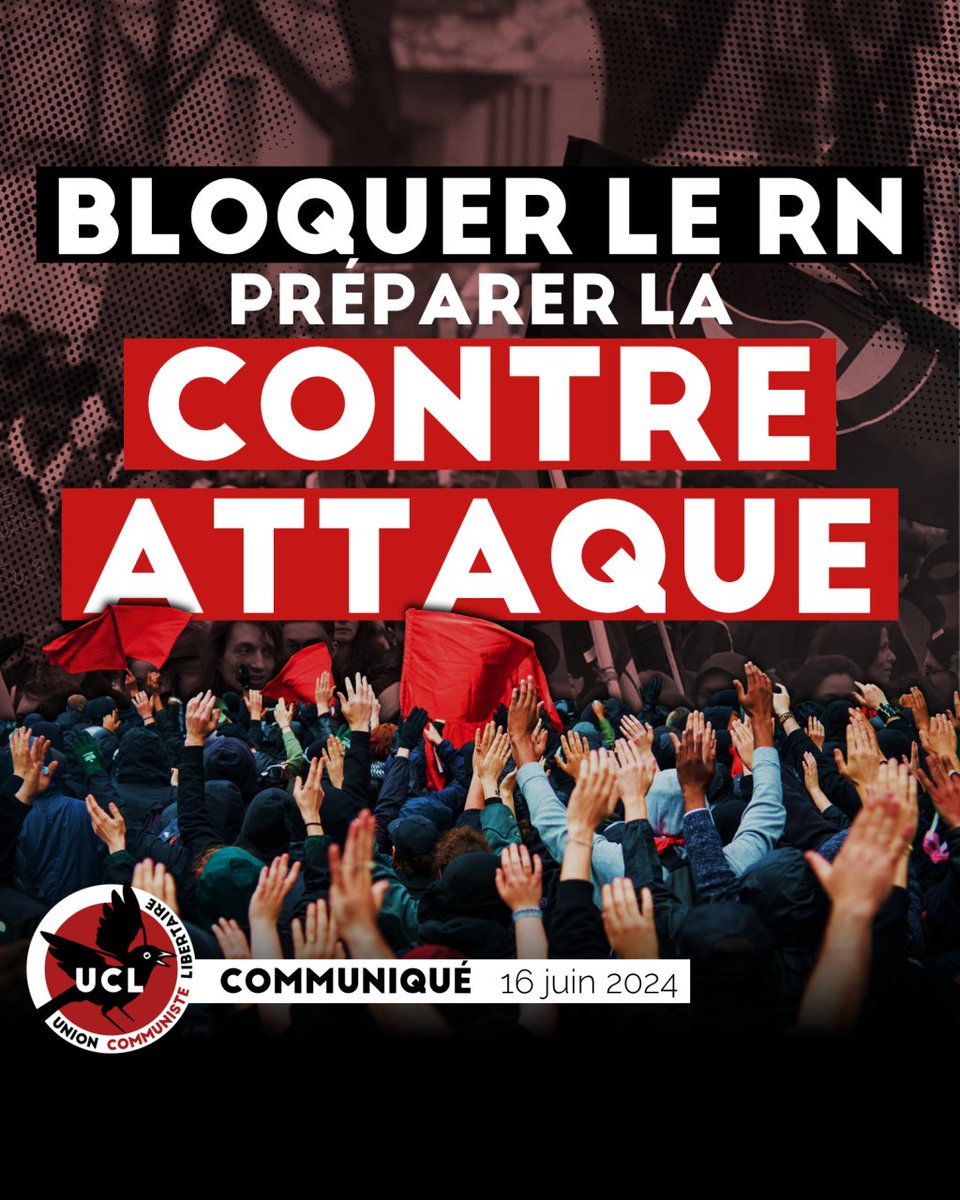 BLOQUER LE RN
PRÉPARER LA
CONTRE
ATTAQUE

UCL
UNION COMMUNISTE LIBERTAIRE

COMMUNIQUÉ 16 juin 2024